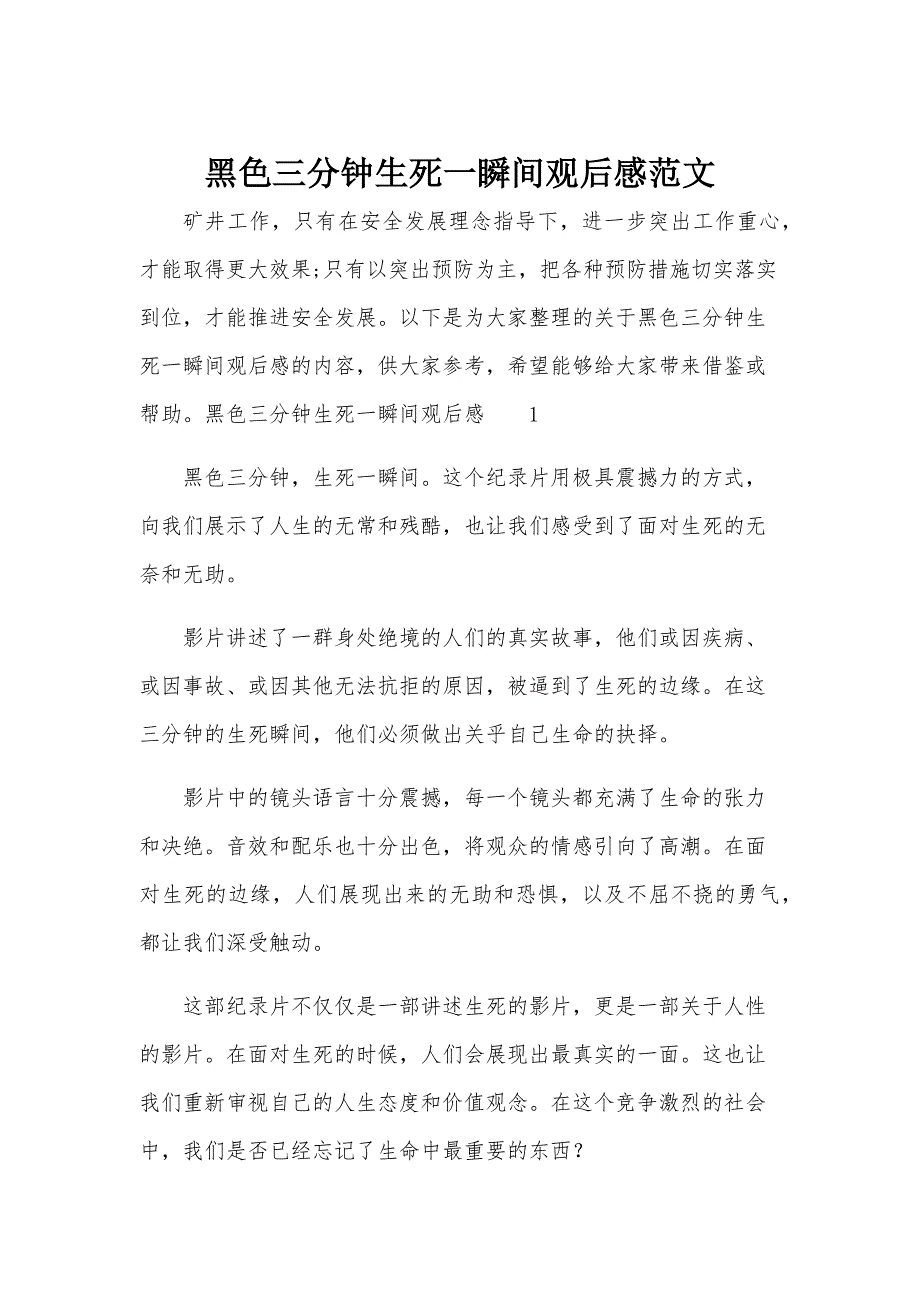 黑色三分钟生死一瞬间观后感范文

矿井工作，只有在安全发展理念指导下，进一步突出工作重心，才能取得更大效果;只有以突出预防为主，把各种预防措施切实落实到位，才能推进安全发展。以下是为大家整理的关于黑色三分钟生死一瞬间观后感的内容，供大家参考，希望能够给大家带来借鉴或帮助。黑色三分钟生死一瞬间观后感 1

黑色三分钟，生死一瞬间。这个纪录片用极具震撼力的方式，向我们展示了人生的无常和残酷，也让我们感受到了面对生死的无奈和无助。

影片讲述了一群身处绝境的人们的真实故事，他们或因疾病、或因事故、或因其他无法抗拒的原因，被逼到了生死的边缘。在这三分钟的生死瞬间，他们必须做出关乎自己生命的抉择。

影片中的镜头语言十分震撼，每一个镜头都充满了生命的张力和决绝。音效和配乐也十分出色，将观众的情感引向了高潮。在面对生死的边缘，人们展现出来的无助和恐惧，以及不屈不挠的勇气，都让我们深受触动。

这部纪录片不仅仅是一部讲述生死的影片，更是一部关于人性的影片。在面对生死的时候，人们会展现出最真实的一面。这也让我们重新审视自己的人生态度和价值观念。在这个竞争激烈的社会中，我们是否已经忘记了生命中最重要的东西？